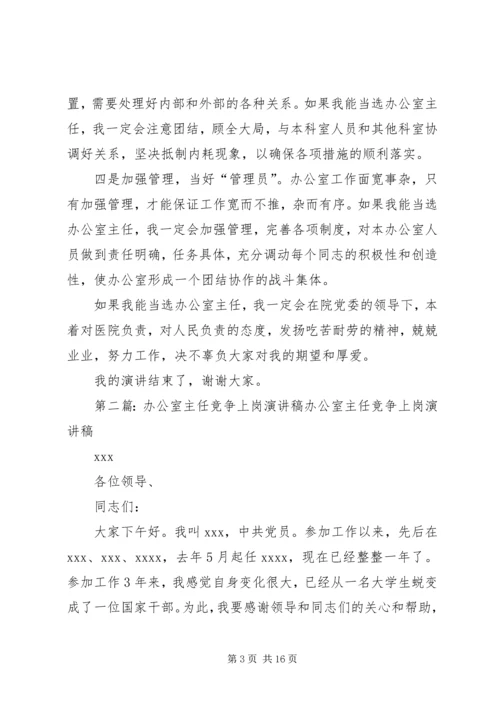 置，需要处理好内部和外部的各种关系。如果我能当选办公室主任，我一定会注意团结，顾全大局，与本科室人员和其他科室协调好关系，坚决抵制内耗现象，以确保各项措施的顺利落实。

四是加强管理，当好“管理员”。办公室工作面宽事杂，只有加强管理，才能保证工作宽而不推，杂而有序。如果我能当选办公室主任，我一定会加强管理，完善各项制度，对本办公室人员做到责任明确，任务具体，充分调动每个同志的积极性和创造性，使办公室形成一个团结协作的战斗集体。

如果我能当选办公室主任，我一定会在院党委的领导下，本着对医院负责，对人民负责的态度，发扬吃苦耐劳的精神，兢兢业业，努力工作，决不辜负大家对我的期望和厚爱。

我的演讲结束了，谢谢大家。

第二篇：办公室主任竞争上岗演讲稿办公室主任竞争上岗演讲稿

xxx

各位领导、

同志们：

大家下午好。我叫 xxx，中共党员。参加工作以来，先后在 xxx、xxx、xxxx，去年 5 月起任 xxxx，现在已经整整一年了。参加工作 3 年来，我感觉自身变化很大，已经从一名大学生蜕变成了一位国家干部。为此，我要感谢领导和同志们的关心和帮助，

第 3 页 共 16 页